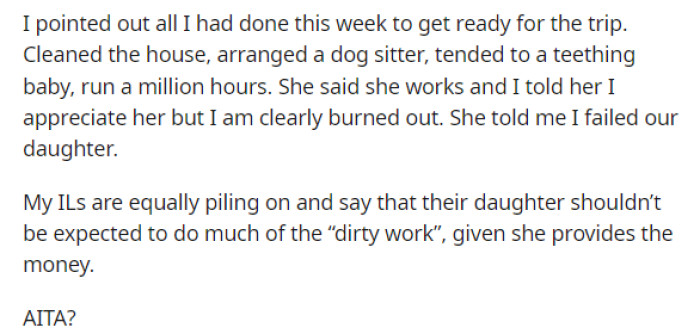 I pointed out all I had done this week to get ready for the trip. Cleaned the house, arranged a dog sitter, tended to a teething baby, run a million hours. She said she works and I told her I appreciate her but I am clearly burned out. She told me I failed our daughter.

My ILs are equally piling on and say that their daughter shouldn't be expected to do much of the "dirty work", given she provides the money.

AITA?